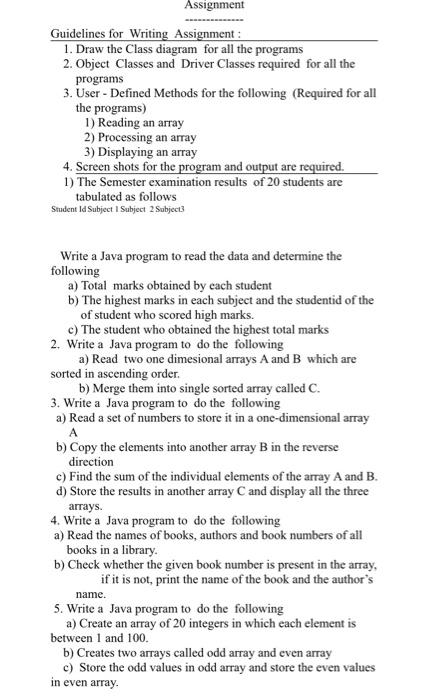 Assignment
--------------

Guidelines for Writing Assignment :

1. Draw the Class diagram for all the programs
2. Object Classes and Driver Classes required for all the programs
3. User - Defined Methods for the following (Required for all the programs)
   1) Reading an array
   2) Processing an array
   3) Displaying an array
4. Screen shots for the program and output are required.

1) The Semester examination results of 20 students are tabulated as follows

Student Id Subject 1 Subject 2 Subject3

Write a Java program to read the data and determine the following

a) Total marks obtained by each student
b) The highest marks in each subject and the studentid of the of student who scored high marks.
c) The student who obtained the highest total marks

2. Write a Java program to do the following
a) Read two one dimesional arrays A and B which are sorted in ascending order.
b) Merge them into single sorted array called C.

3. Write a Java program to do the following
a) Read a set of numbers to store it in a one-dimensional array A
b) Copy the elements into another array B in the reverse direction
c) Find the sum of the individual elements of the array A and B.
d) Store the results in another array C and display all the three arrays.

4. Write a Java program to do the following
a) Read the names of books, authors and book numbers of all books in a library.
b) Check whether the given book number is present in the array, if it is not, print the name of the book and the author's name.

5. Write a Java program to do the following
a) Create an array of 20 integers in which each element is between 1 and 100.
b) Creates two arrays called odd array and even array
c) Store the odd values in odd array and store the even values in even array.